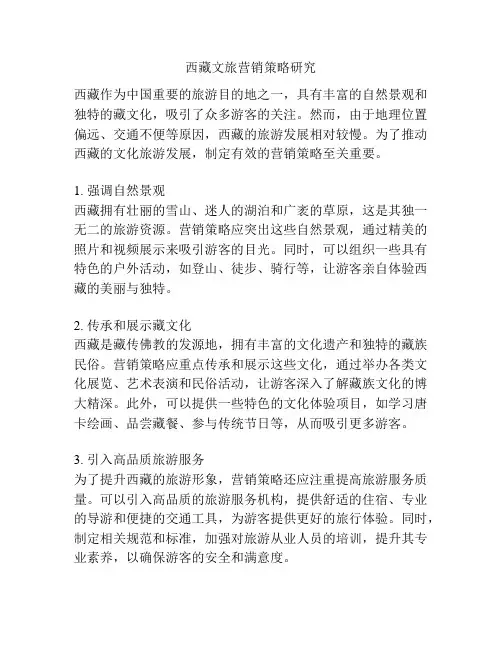 西藏文旅营销策略研究

西藏作为中国重要的旅游目的地之一，具有丰富的自然景观和独特的藏文化，吸引了众多游客的关注。然而，由于地理位置偏远、交通不便等原因，西藏的旅游发展相对较慢。为了推动西藏的文化旅游发展，制定有效的营销策略至关重要。

1. 强调自然景观
西藏拥有壮丽的雪山、迷人的湖泊和广袤的草原，这是其独一无二的旅游资源。营销策略应突出这些自然景观，通过精美的照片和视频展示来吸引游客的目光。同时，可以组织一些具有特色的户外活动，如登山、徒步、骑行等，让游客亲自体验西藏的美丽与独特。

2. 传承和展示藏文化
西藏是藏传佛教的发源地，拥有丰富的文化遗产和独特的藏族民俗。营销策略应重点传承和展示这些文化，通过举办各类文化展览、艺术表演和民俗活动，让游客深入了解藏族文化的博大精深。此外，可以提供一些特色的文化体验项目，如学习唐卡绘画、品尝藏餐、参与传统节日等，从而吸引更多游客。

3. 引入高品质旅游服务
为了提升西藏的旅游形象，营销策略还应注重提高旅游服务质量。可以引入高品质的旅游服务机构，提供舒适的住宿、专业的导游和便捷的交通工具，为游客提供更好的旅行体验。同时，制定相关规范和标准，加强对旅游从业人员的培训，提升其专业素养，以确保游客的安全和满意度。